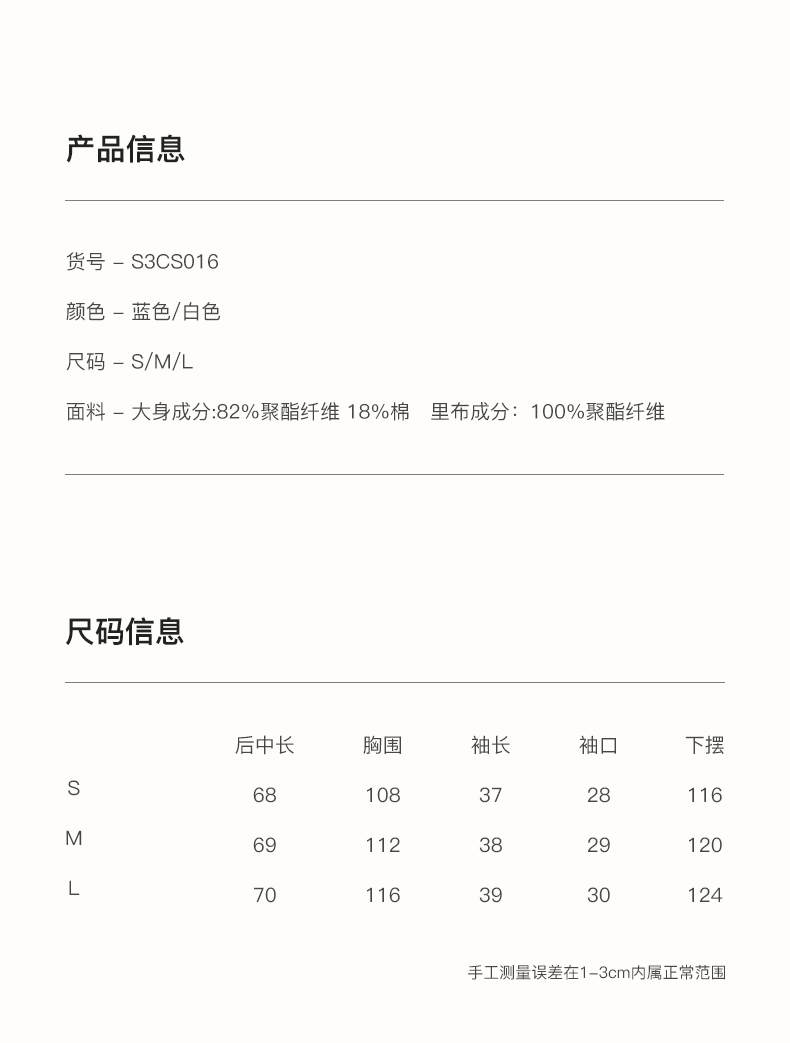 产品信息

货号 – S3CS016

颜色 – 蓝色/白色

尺码 – S/M/L

面料 – 大身成分:82%聚酯纤维 18%棉　里布成分：100%聚酯纤维

尺码信息

| | 后中长 | 胸围 | 袖长 | 袖口 | 下摆 |
|---|---|---|---|---|---|
| S | 68 | 108 | 37 | 28 | 116 |
| M | 69 | 112 | 38 | 29 | 120 |
| L | 70 | 116 | 39 | 30 | 124 |

手工测量误差在1–3cm内属正常范围